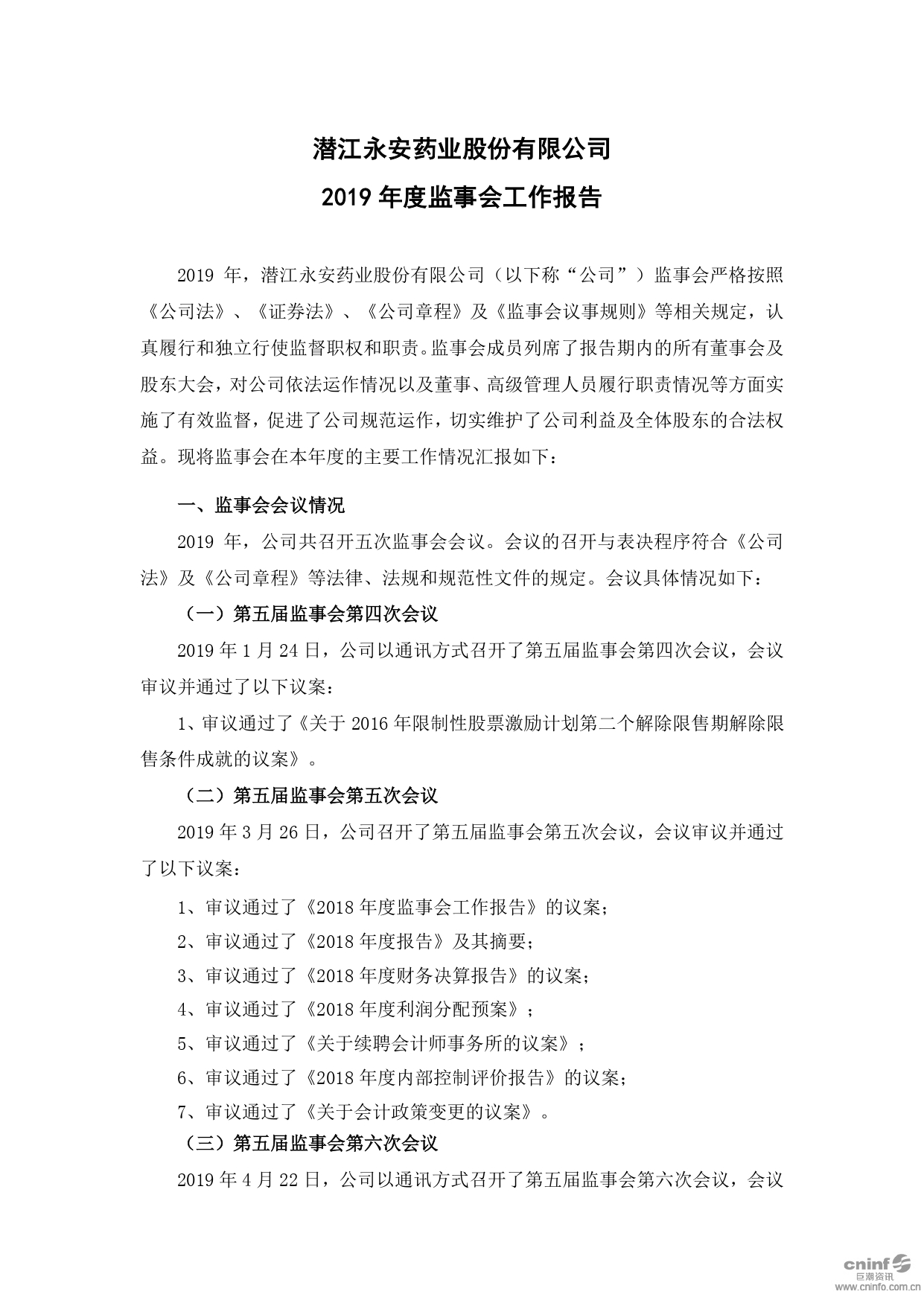 潜江永安药业股份有限公司

2019 年度监事会工作报告

2019 年，潜江永安药业股份有限公司（以下称“公司”）监事会严格按照《公司法》、《证券法》、《公司章程》及《监事会议事规则》等相关规定，认真履行和独立行使监督职权和职责。监事会成员列席了报告期内的所有董事会及股东大会，对公司依法运作情况以及董事、高级管理人员履行职责情况等方面实施了有效监督，促进了公司规范运作，切实维护了公司利益及全体股东的合法权益。现将监事会在本年度的主要工作情况汇报如下：

一、监事会会议情况

2019 年，公司共召开五次监事会会议。会议的召开与表决程序符合《公司法》及《公司章程》等法律、法规和规范性文件的规定。会议具体情况如下：

（一）第五届监事会第四次会议

2019 年 1 月 24 日，公司以通讯方式召开了第五届监事会第四次会议，会议审议并通过了以下议案：

1、审议通过了《关于 2016 年限制性股票激励计划第二个解除限售期解除限售条件成就的议案》。

（二）第五届监事会第五次会议

2019 年 3 月 26 日，公司召开了第五届监事会第五次会议，会议审议并通过了以下议案：

1、审议通过了《2018 年度监事会工作报告》的议案；

2、审议通过了《2018 年度报告》及其摘要；

3、审议通过了《2018 年度财务决算报告》的议案；

4、审议通过了《2018 年度利润分配预案》；

5、审议通过了《关于续聘会计师事务所的议案》；

6、审议通过了《2018 年度内部控制评价报告》的议案；

7、审议通过了《关于会计政策变更的议案》。

（三）第五届监事会第六次会议

2019 年 4 月 22 日，公司以通讯方式召开了第五届监事会第六次会议，会议

cninf 巨潮资讯
www.cninfo.com.cn